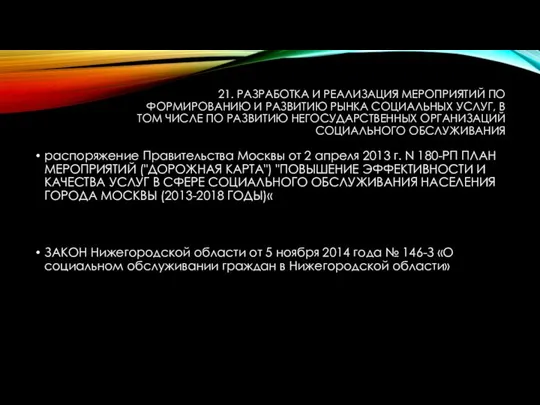 21. РАЗРАБОТКА И РЕАЛИЗАЦИЯ МЕРОПРИЯТИЙ ПО ФОРМИРОВАНИЮ И РАЗВИТИЮ РЫНКА СОЦИАЛЬНЫХ УСЛУГ, В ТОМ ЧИСЛЕ ПО РАЗВИТИЮ НЕГОСУДАРСТВЕННЫХ ОРГАНИЗАЦИЙ СОЦИАЛЬНОГО ОБСЛУЖИВАНИЯ

• распоряжение Правительства Москвы от 2 апреля 2013 г. N 180-РП ПЛАН МЕРОПРИЯТИЙ ("ДОРОЖНАЯ КАРТА") "ПОВЫШЕНИЕ ЭФФЕКТИВНОСТИ И КАЧЕСТВА УСЛУГ В СФЕРЕ СОЦИАЛЬНОГО ОБСЛУЖИВАНИЯ НАСЕЛЕНИЯ ГОРОДА МОСКВЫ (2013-2018 ГОДЫ)«

• ЗАКОН Нижегородской области от 5 ноября 2014 года № 146-З «О социальном обслуживании граждан в Нижегородской области»